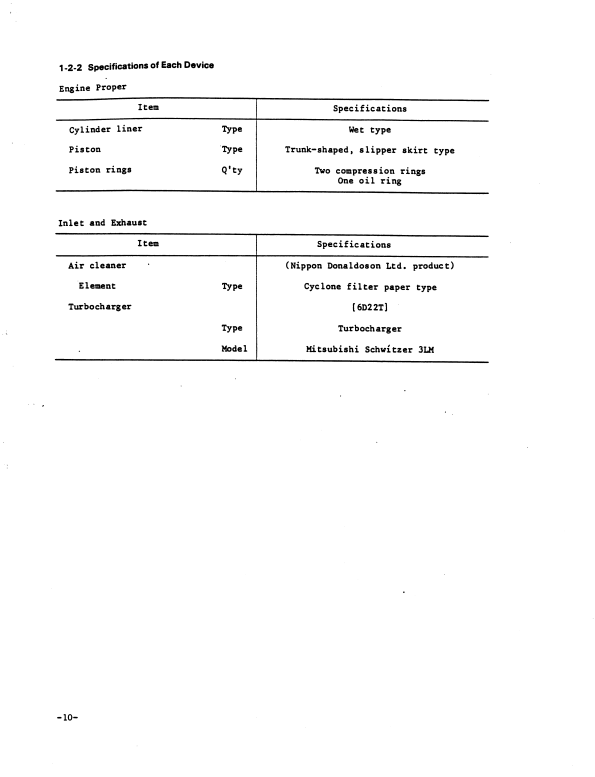 1-2-2 Specifications of Each Device

Engine Proper

| Item | | Specifications |
|---|---|---|
| Cylinder liner | Type | Wet type |
| Piston | Type | Trunk-shaped, slipper skirt type |
| Piston rings | Q'ty | Two compression rings One oil ring |

Inlet and Exhaust

| Item | | Specifications |
|---|---|---|
| Air cleaner | | (Nippon Donaldoson Ltd. product) |
| Element | Type | Cyclone filter paper type |
| Turbocharger | | [6D22T] |
| | Type | Turbocharger |
| | Model | Mitsubishi Schwitzer 3LM |

-10-